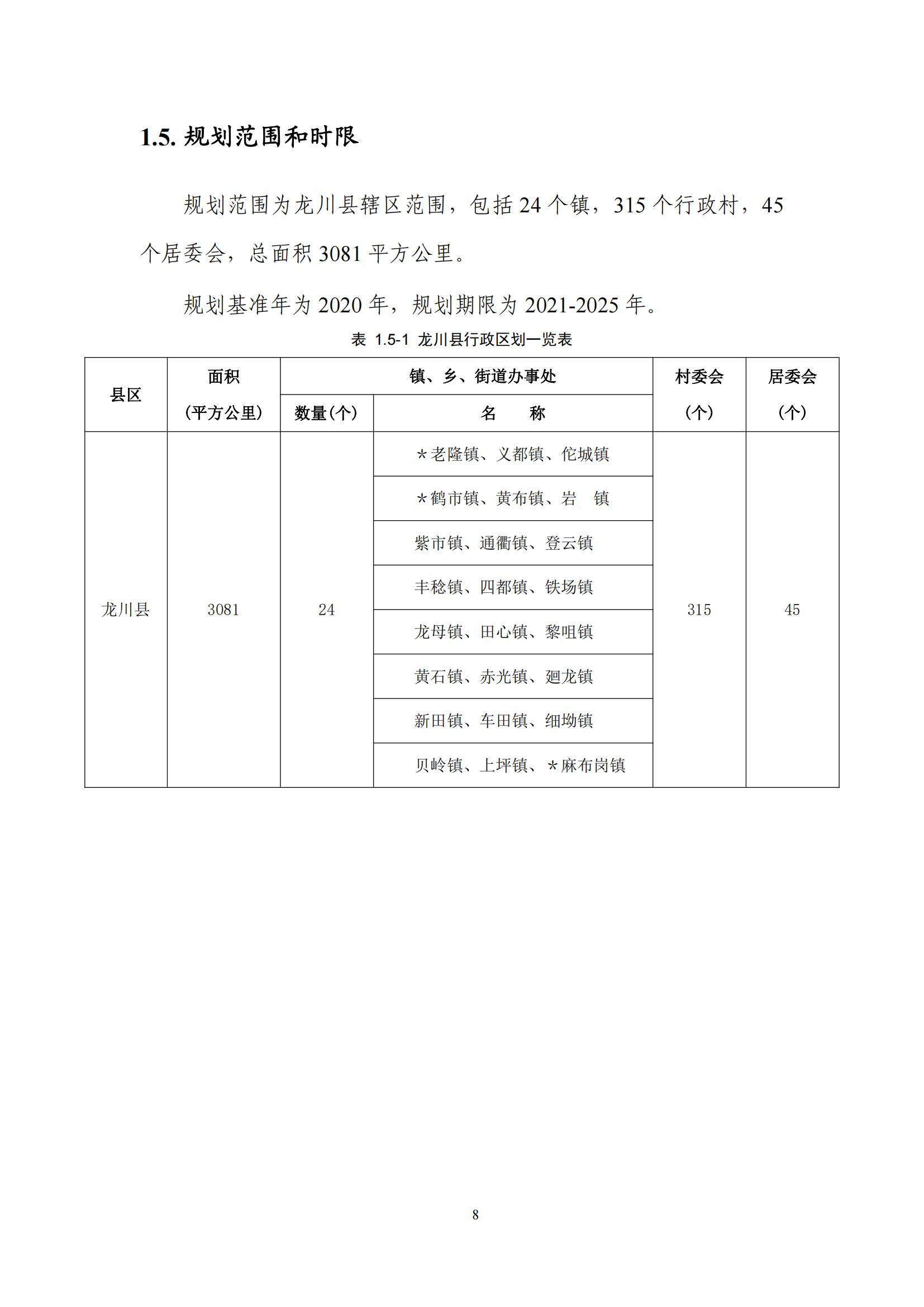 1.5. 规划范围和时限

规划范围为龙川县辖区范围，包括 24 个镇，315 个行政村，45 个居委会，总面积 3081 平方公里。

规划基准年为 2020 年，规划期限为 2021-2025 年。

表 1.5-1 龙川县行政区划一览表

| 县区 | 面积（平方公里） | 镇、乡、街道办事处 数量(个) | 镇、乡、街道办事处 名　称 | 村委会（个） | 居委会（个） |
|---|---|---|---|---|---|
| 龙川县 | 3081 | 24 | ＊老隆镇、义都镇、佗城镇 | 315 | 45 |
| | | | ＊鹤市镇、黄布镇、岩　镇 | | |
| | | | 紫市镇、通衢镇、登云镇 | | |
| | | | 丰稔镇、四都镇、铁场镇 | | |
| | | | 龙母镇、田心镇、黎咀镇 | | |
| | | | 黄石镇、赤光镇、廻龙镇 | | |
| | | | 新田镇、车田镇、细坳镇 | | |
| | | | 贝岭镇、上坪镇、＊麻布岗镇 | | |

8